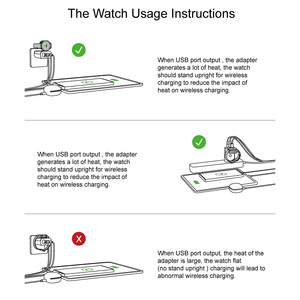 The Watch Usage Instructions

When USB port output , the adapter generates a lot of heat, the watch should stand upright for wireless charging to reduce the impact of heat on wireless charging.

When USB port output , the adapter generates a lot of heat, the watch should stand upright for wireless charging to reduce the impact of heat on wireless charging.

When USB port output, the heat of the adapter is large, the watch flat (no stand upright ) charging will lead to abnormal wireless charging.